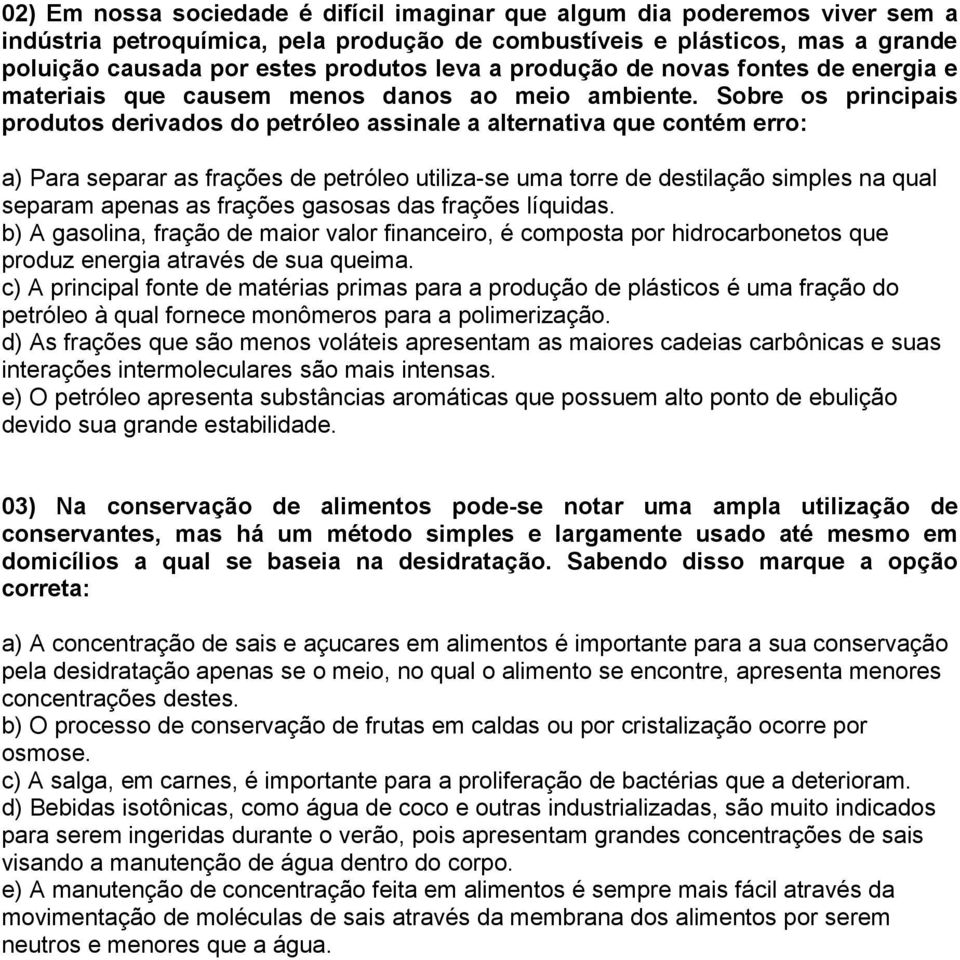 02) Em nossa sociedade é difícil imaginar que algum dia poderemos viver sem a indústria petroquímica, pela produção de combustíveis e plásticos, mas a grande poluição causada por estes produtos leva a produção de novas fontes de energia e materiais que causem menos danos ao meio ambiente. Sobre os principais produtos derivados do petróleo assinale a alternativa que contém erro:

a) Para separar as frações de petróleo utiliza-se uma torre de destilação simples na qual separam apenas as frações gasosas das frações líquidas.
b) A gasolina, fração de maior valor financeiro, é composta por hidrocarbonetos que produz energia através de sua queima.
c) A principal fonte de matérias primas para a produção de plásticos é uma fração do petróleo à qual fornece monômeros para a polimerização.
d) As frações que são menos voláteis apresentam as maiores cadeias carbônicas e suas interações intermoleculares são mais intensas.
e) O petróleo apresenta substâncias aromáticas que possuem alto ponto de ebulição devido sua grande estabilidade.

03) Na conservação de alimentos pode-se notar uma ampla utilização de conservantes, mas há um método simples e largamente usado até mesmo em domicílios a qual se baseia na desidratação. Sabendo disso marque a opção correta:

a) A concentração de sais e açucares em alimentos é importante para a sua conservação pela desidratação apenas se o meio, no qual o alimento se encontre, apresenta menores concentrações destes.
b) O processo de conservação de frutas em caldas ou por cristalização ocorre por osmose.
c) A salga, em carnes, é importante para a proliferação de bactérias que a deterioram.
d) Bebidas isotônicas, como água de coco e outras industrializadas, são muito indicados para serem ingeridas durante o verão, pois apresentam grandes concentrações de sais visando a manutenção de água dentro do corpo.
e) A manutenção de concentração feita em alimentos é sempre mais fácil através da movimentação de moléculas de sais através da membrana dos alimentos por serem neutros e menores que a água.